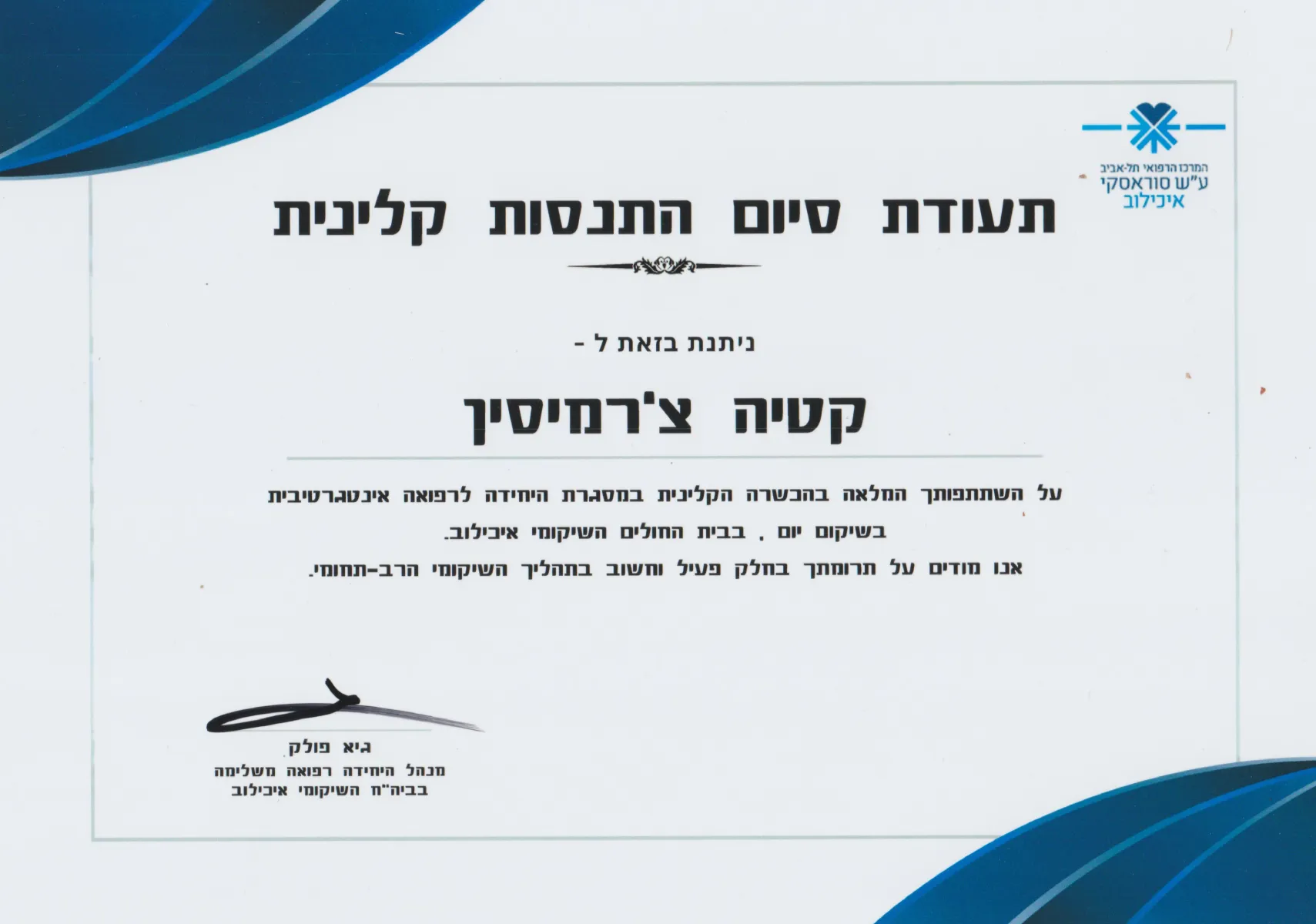 המרכז הרפואי תל-אביב
ע"ש סוראסקי
איכילוב

תעודת סיום התנסות קלינית

ניתנת בזאת ל -

קטיה צ'רמיסין

על השתתפותך המלאה בהכשרה הקלינית במסגרת היחידה לרפואה אינטגרטיבית בשיקום יום , בבית החולים השיקומי איכילוב.
אנו מודים על תרומתך בחלק פעיל וחשוב בתהליך השיקומי הרב-תחומי.

גיא פולק
מנהל היחידה רפואה משלימה
בביה"ח השיקומי איכילוב